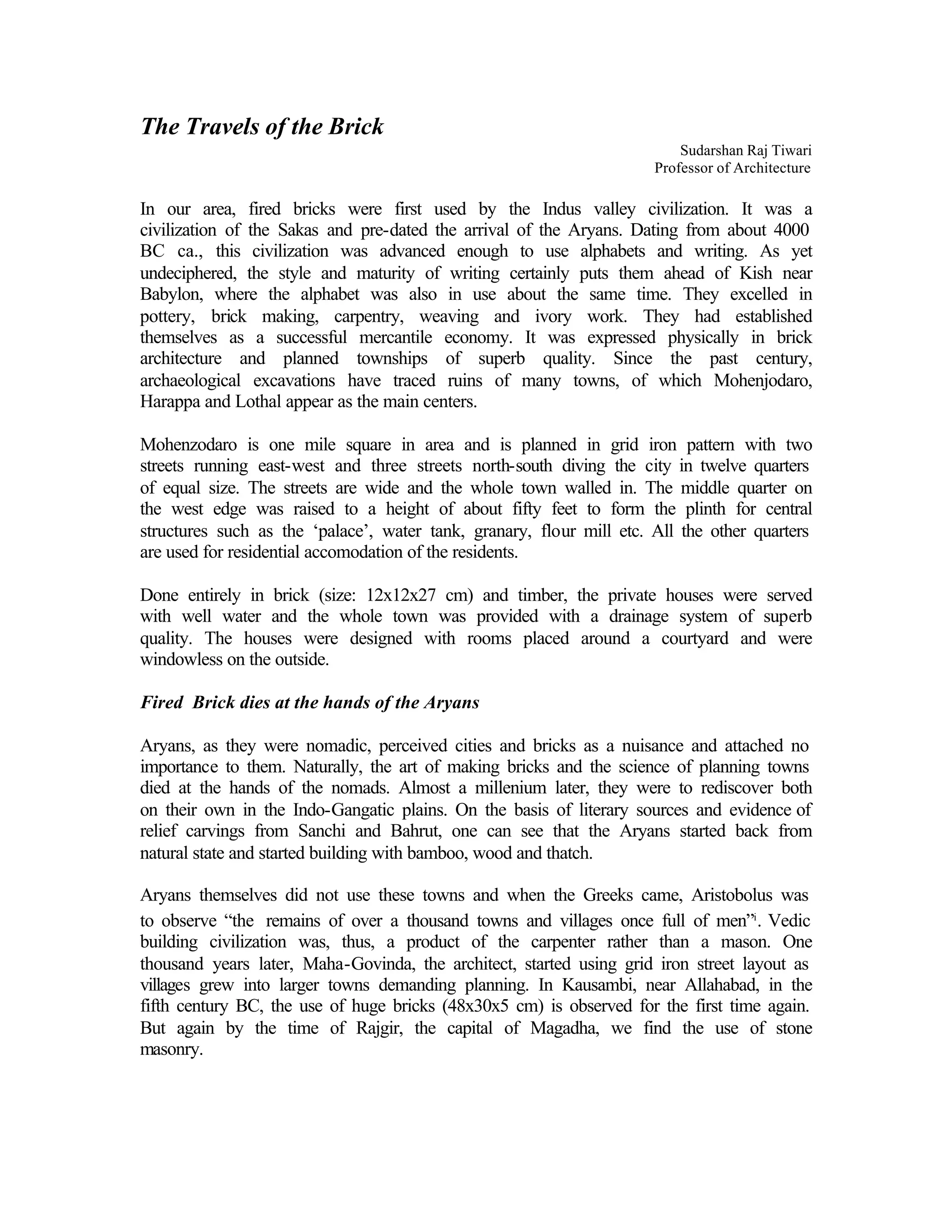 The Travels of the Brick

Sudarshan Raj Tiwari
Professor of Architecture

In our area, fired bricks were first used by the Indus valley civilization. It was a civilization of the Sakas and pre-dated the arrival of the Aryans. Dating from about 4000 BC ca., this civilization was advanced enough to use alphabets and writing. As yet undeciphered, the style and maturity of writing certainly puts them ahead of Kish near Babylon, where the alphabet was also in use about the same time. They excelled in pottery, brick making, carpentry, weaving and ivory work. They had established themselves as a successful mercantile economy. It was expressed physically in brick architecture and planned townships of superb quality. Since the past century, archaeological excavations have traced ruins of many towns, of which Mohenjodaro, Harappa and Lothal appear as the main centers.

Mohenzodaro is one mile square in area and is planned in grid iron pattern with two streets running east-west and three streets north-south diving the city in twelve quarters of equal size. The streets are wide and the whole town walled in. The middle quarter on the west edge was raised to a height of about fifty feet to form the plinth for central structures such as the 'palace', water tank, granary, flour mill etc. All the other quarters are used for residential accomodation of the residents.

Done entirely in brick (size: 12x12x27 cm) and timber, the private houses were served with well water and the whole town was provided with a drainage system of superb quality. The houses were designed with rooms placed around a courtyard and were windowless on the outside.

Fired Brick dies at the hands of the Aryans

Aryans, as they were nomadic, perceived cities and bricks as a nuisance and attached no importance to them. Naturally, the art of making bricks and the science of planning towns died at the hands of the nomads. Almost a millenium later, they were to rediscover both on their own in the Indo-Gangatic plains. On the basis of literary sources and evidence of relief carvings from Sanchi and Bahrut, one can see that the Aryans started back from natural state and started building with bamboo, wood and thatch.

Aryans themselves did not use these towns and when the Greeks came, Aristobolus was to observe "the remains of over a thousand towns and villages once full of men"$^{i}$. Vedic building civilization was, thus, a product of the carpenter rather than a mason. One thousand years later, Maha-Govinda, the architect, started using grid iron street layout as villages grew into larger towns demanding planning. In Kausambi, near Allahabad, in the fifth century BC, the use of huge bricks (48x30x5 cm) is observed for the first time again. But again by the time of Rajgir, the capital of Magadha, we find the use of stone masonry.